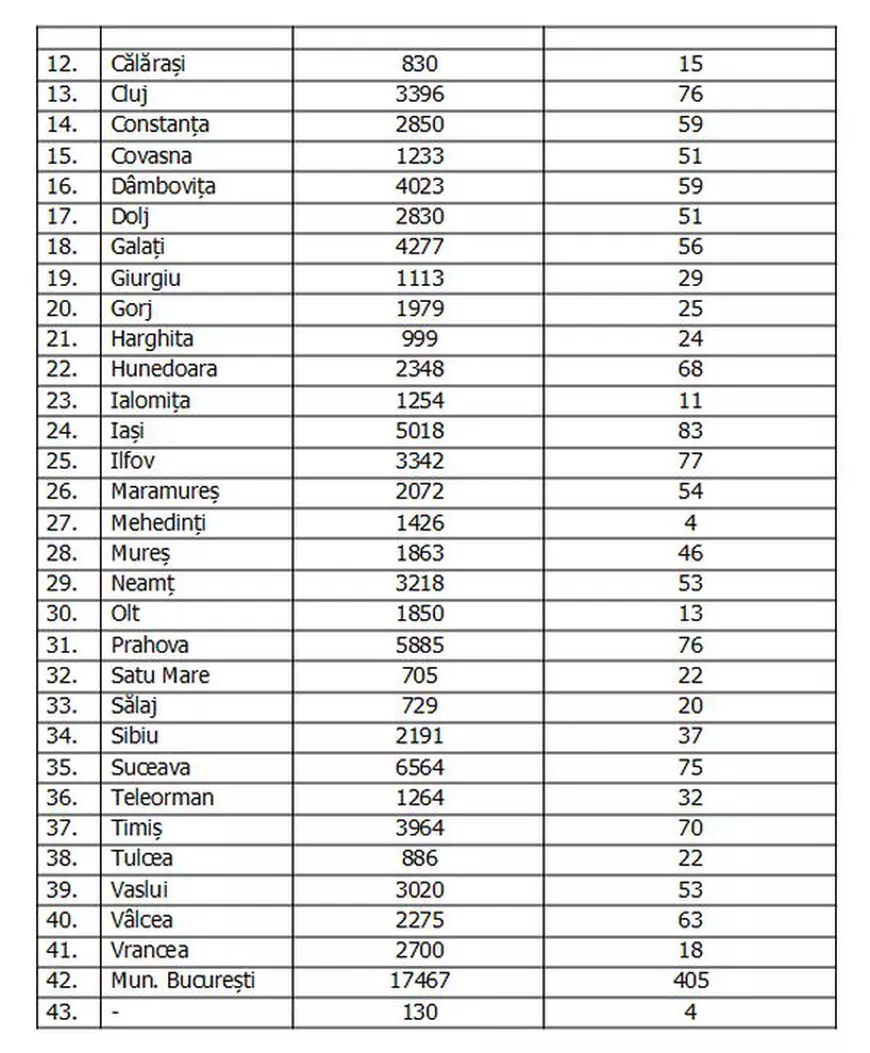 | | | | |
|---|---|---|---|
| 12. | Călărași | 830 | 15 |
| 13. | Cluj | 3396 | 76 |
| 14. | Constanța | 2850 | 59 |
| 15. | Covasna | 1233 | 51 |
| 16. | Dâmbovița | 4023 | 59 |
| 17. | Dolj | 2830 | 51 |
| 18. | Galați | 4277 | 56 |
| 19. | Giurgiu | 1113 | 29 |
| 20. | Gorj | 1979 | 25 |
| 21. | Harghita | 999 | 24 |
| 22. | Hunedoara | 2348 | 68 |
| 23. | Ialomița | 1254 | 11 |
| 24. | Iași | 5018 | 83 |
| 25. | Ilfov | 3342 | 77 |
| 26. | Maramureș | 2072 | 54 |
| 27. | Mehedinți | 1426 | 4 |
| 28. | Mureș | 1863 | 46 |
| 29. | Neamț | 3218 | 53 |
| 30. | Olt | 1850 | 13 |
| 31. | Prahova | 5885 | 76 |
| 32. | Satu Mare | 705 | 22 |
| 33. | Sălaj | 729 | 20 |
| 34. | Sibiu | 2191 | 37 |
| 35. | Suceava | 6564 | 75 |
| 36. | Teleorman | 1264 | 32 |
| 37. | Timiș | 3964 | 70 |
| 38. | Tulcea | 886 | 22 |
| 39. | Vaslui | 3020 | 53 |
| 40. | Vâlcea | 2275 | 63 |
| 41. | Vrancea | 2700 | 18 |
| 42. | Mun. București | 17467 | 405 |
| 43. | - | 130 | 4 |